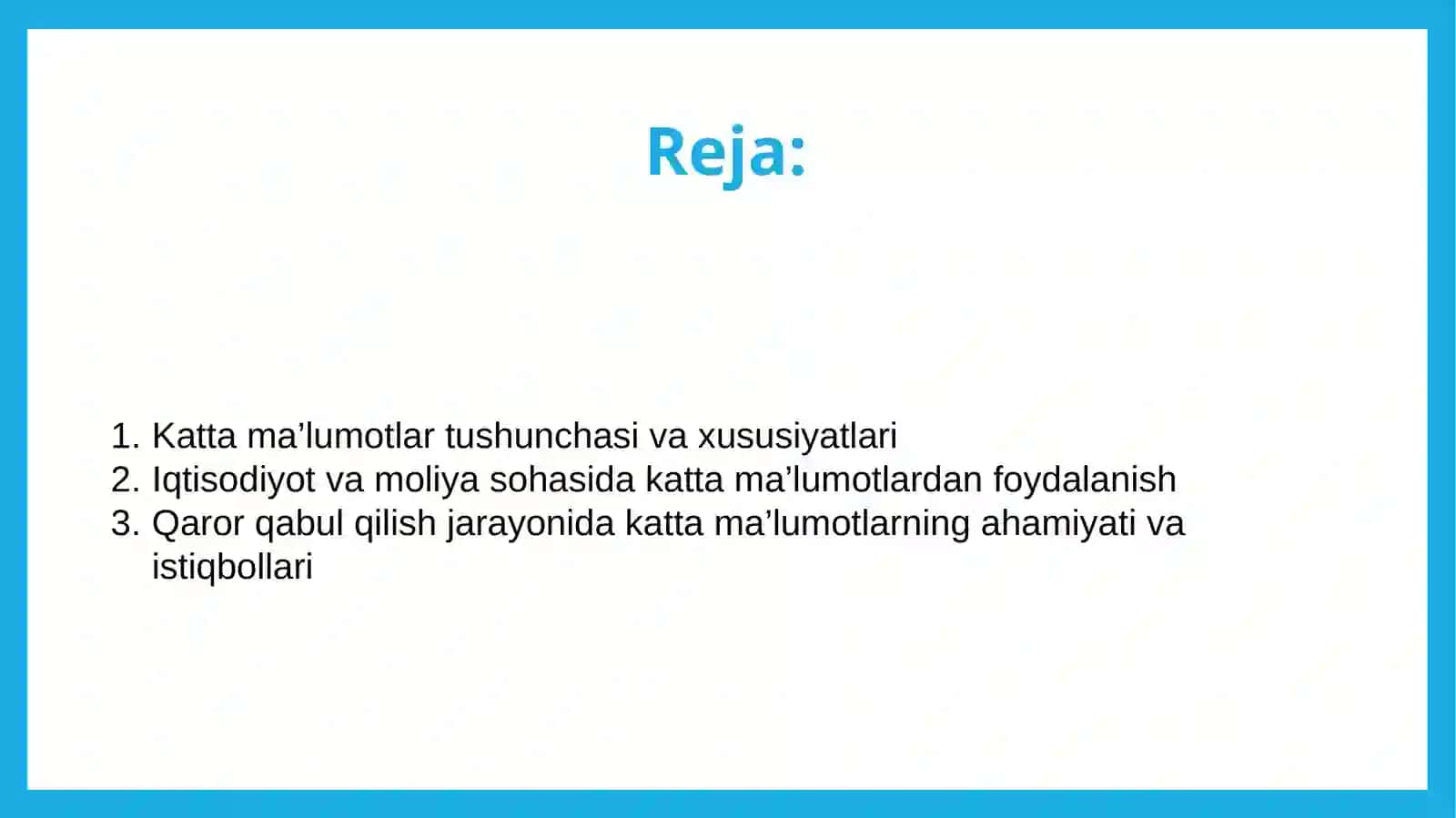 Reja:

1. Katta ma’lumotlar tushunchasi va xususiyatlari
2. Iqtisodiyot va moliya sohasida katta ma’lumotlardan foydalanish
3. Qaror qabul qilish jarayonida katta ma’lumotlarning ahamiyati va istiqbollari